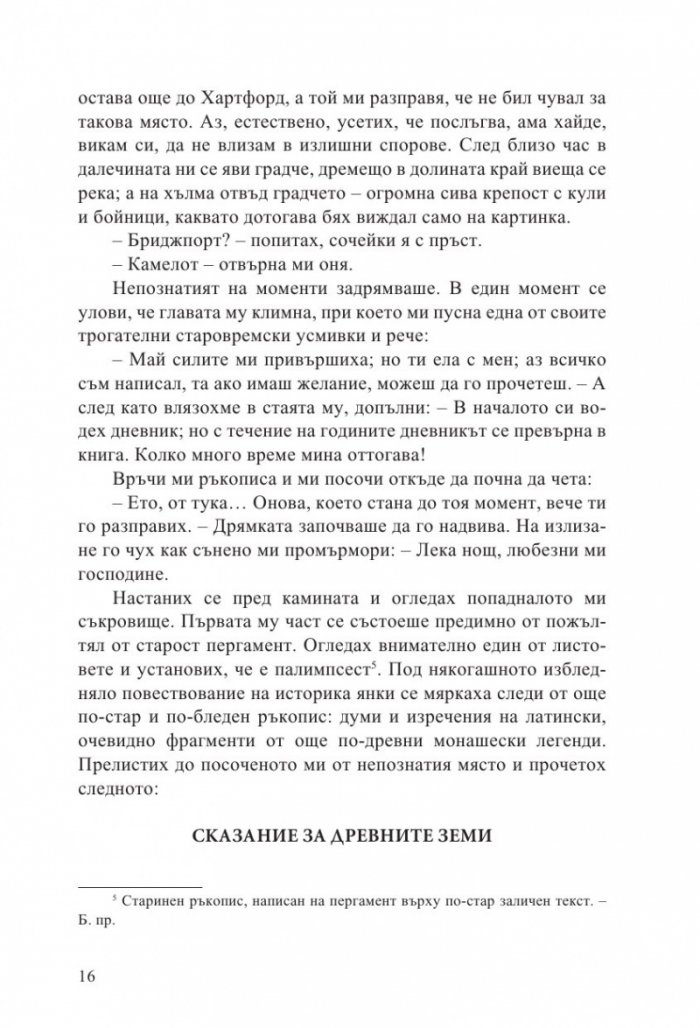 остава още до Хартфорд, а той ми разправя, че не бил чувал за такова място. Аз, естествено, усетих, че послъгва, ама хайде, викам си, да не влизам в излишни спорове. След близо час в далечината ни се яви градче, дремещо в долината край виеща се река; а на хълма отвъд градчето – огромна сива крепост с кули и бойници, каквато дотогава бях виждал само на картинка.

– Бриджпорт? – попитах, сочейки я с пръст.

– Камелот – отвърна ми оня.

Непознатият на моменти задрямваше. В един момент се улови, че главата му климна, при което ми пусна една от своите трогателни старовремски усмивки и рече:

– Май силите ми привършиха; но ти ела с мен; аз всичко съм написал, та ако имаш желание, можеш да го прочетеш. – А след като влязохме в стаята му, допълни: – В началото си водех дневник; но с течение на годините дневникът се превърна в книга. Колко много време мина оттогава!

Връчи ми ръкописа и ми посочи откъде да почна да чета:

– Ето, от тука… Онова, което стана до тоя момент, вече ти го разправих. – Дрямката започваше да го надвива. На излизане го чух как сънено ми промърмори: – Лека нощ, любезни ми господине.

Настаних се пред камината и огледах попадналото ми съкровище. Първата му част се състоеше предимно от пожълтял от старост пергамент. Огледах внимателно един от листовете и установих, че е палимпсест$^5$. Под някогашното избледняло повествование на историка янки се мяркаха следи от още по-стар и по-бледен ръкопис: думи и изречения на латински, очевидно фрагменти от още по-древни монашески легенди. Прелистих до посоченото ми от непознатия място и прочетох следното:

СКАЗАНИЕ ЗА ДРЕВНИТЕ ЗЕМИ

$^5$ Старинен ръкопис, написан на пергамент върху по-стар заличен текст. – Б. пр.

16